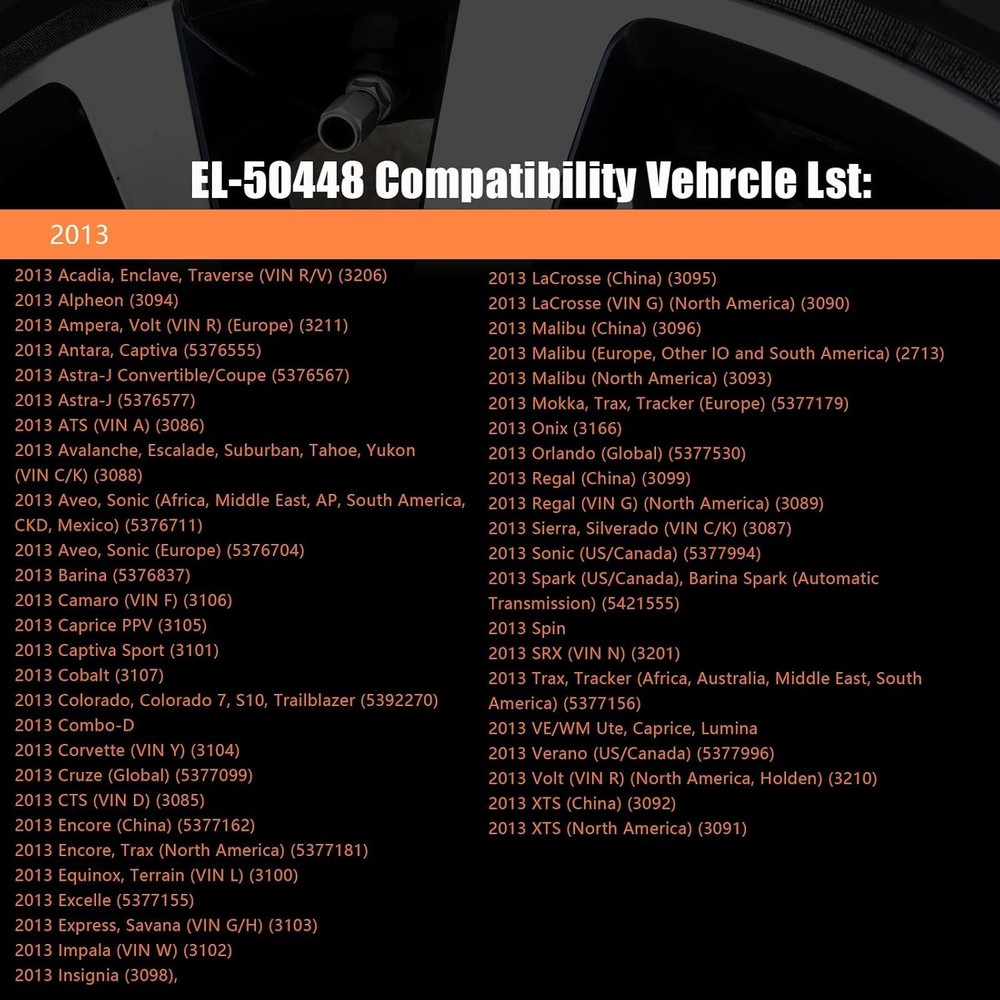 EL-50448 Compatibility Vehrcle Lst:

2013

2013 Acadia, Enclave, Traverse (VIN R/V) (3206)
2013 Alpheon (3094)
2013 Ampera, Volt (VIN R) (Europe) (3211)
2013 Antara, Captiva (5376555)
2013 Astra-J Convertible/Coupe (5376567)
2013 Astra-J (5376577)
2013 ATS (VIN A) (3086)
2013 Avalanche, Escalade, Suburban, Tahoe, Yukon (VIN C/K) (3088)
2013 Aveo, Sonic (Africa, Middle East, AP, South America, CKD, Mexico) (5376711)
2013 Aveo, Sonic (Europe) (5376704)
2013 Barina (5376837)
2013 Camaro (VIN F) (3106)
2013 Caprice PPV (3105)
2013 Captiva Sport (3101)
2013 Cobalt (3107)
2013 Colorado, Colorado 7, S10, Trailblazer (5392270)
2013 Combo-D
2013 Corvette (VIN Y) (3104)
2013 Cruze (Global) (5377099)
2013 CTS (VIN D) (3085)
2013 Encore (China) (5377162)
2013 Encore, Trax (North America) (5377181)
2013 Equinox, Terrain (VIN L) (3100)
2013 Excelle (5377155)
2013 Express, Savana (VIN G/H) (3103)
2013 Impala (VIN W) (3102)
2013 Insignia (3098),

2013 LaCrosse (China) (3095)
2013 LaCrosse (VIN G) (North America) (3090)
2013 Malibu (China) (3096)
2013 Malibu (Europe, Other IO and South America) (2713)
2013 Malibu (North America) (3093)
2013 Mokka, Trax, Tracker (Europe) (5377179)
2013 Onix (3166)
2013 Orlando (Global) (5377530)
2013 Regal (China) (3099)
2013 Regal (VIN G) (North America) (3089)
2013 Sierra, Silverado (VIN C/K) (3087)
2013 Sonic (US/Canada) (5377994)
2013 Spark (US/Canada), Barina Spark (Automatic Transmission) (5421555)
2013 Spin
2013 SRX (VIN N) (3201)
2013 Trax, Tracker (Africa, Australia, Middle East, South America) (5377156)
2013 VE/WM Ute, Caprice, Lumina
2013 Verano (US/Canada) (5377996)
2013 Volt (VIN R) (North America, Holden) (3210)
2013 XTS (China) (3092)
2013 XTS (North America) (3091)